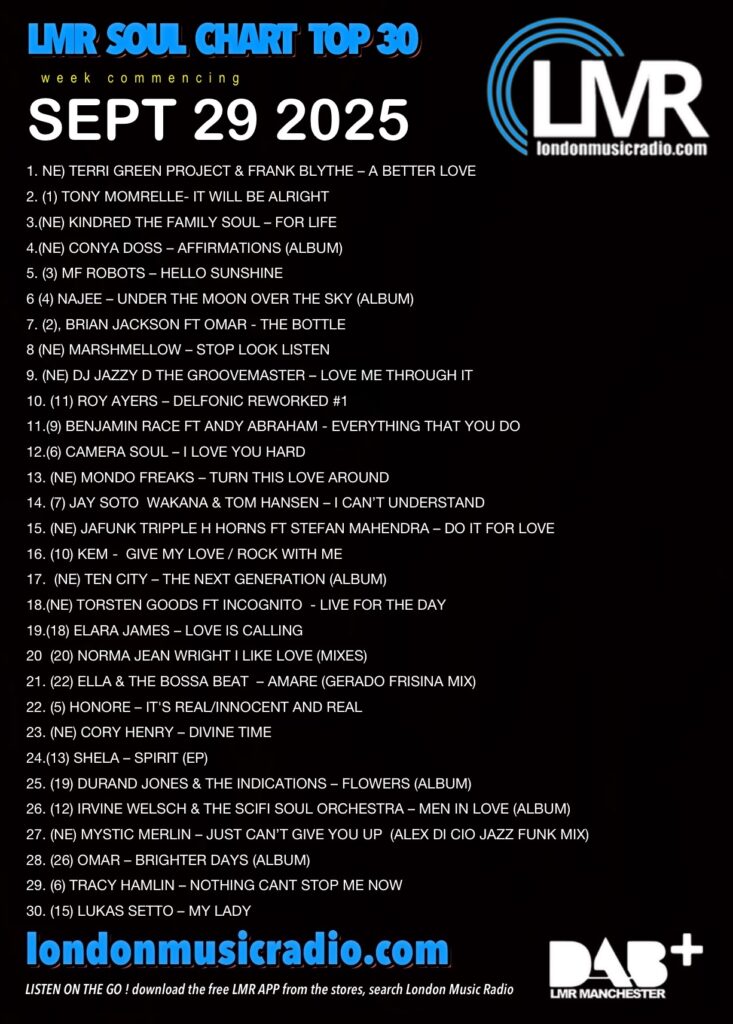 LMR SOUL CHART TOP 30

week commencing

SEPT 29 2025

LMR

londonmusicradio.com

1. NE) TERRI GREEN PROJECT & FRANK BLYTHE – A BETTER LOVE
2. (1) TONY MOMRELLE- IT WILL BE ALRIGHT
3.(NE) KINDRED THE FAMILY SOUL – FOR LIFE
4.(NE) CONYA DOSS – AFFIRMATIONS (ALBUM)
5. (3) MF ROBOTS – HELLO SUNSHINE
6 (4) NAJEE – UNDER THE MOON OVER THE SKY (ALBUM)
7. (2), BRIAN JACKSON FT OMAR - THE BOTTLE
8 (NE) MARSHMELLOW – STOP LOOK LISTEN
9. (NE) DJ JAZZY D THE GROOVEMASTER – LOVE ME THROUGH IT
10. (11) ROY AYERS – DELFONIC REWORKED #1
11.(9) BENJAMIN RACE FT ANDY ABRAHAM - EVERYTHING THAT YOU DO
12.(6) CAMERA SOUL – I LOVE YOU HARD
13. (NE) MONDO FREAKS – TURN THIS LOVE AROUND
14. (7) JAY SOTO WAKANA & TOM HANSEN – I CAN'T UNDERSTAND
15. (NE) JAFUNK TRIPPLE H HORNS FT STEFAN MAHENDRA – DO IT FOR LOVE
16. (10) KEM - GIVE MY LOVE / ROCK WITH ME
17. (NE) TEN CITY – THE NEXT GENERATION (ALBUM)
18.(NE) TORSTEN GOODS FT INCOGNITO - LIVE FOR THE DAY
19.(18) ELARA JAMES – LOVE IS CALLING
20 (20) NORMA JEAN WRIGHT I LIKE LOVE (MIXES)
21. (22) ELLA & THE BOSSA BEAT – AMARE (GERADO FRISINA MIX)
22. (5) HONORE – IT'S REAL/INNOCENT AND REAL
23. (NE) CORY HENRY – DIVINE TIME
24.(13) SHELA – SPIRIT (EP)
25. (19) DURAND JONES & THE INDICATIONS – FLOWERS (ALBUM)
26. (12) IRVINE WELSCH & THE SCIFI SOUL ORCHESTRA – MEN IN LOVE (ALBUM)
27. (NE) MYSTIC MERLIN – JUST CAN'T GIVE YOU UP (ALEX DI CIO JAZZ FUNK MIX)
28. (26) OMAR – BRIGHTER DAYS (ALBUM)
29. (6) TRACY HAMLIN – NOTHING CANT STOP ME NOW
30. (15) LUKAS SETTO – MY LADY

londonmusicradio.com

LISTEN ON THE GO ! download the free LMR APP from the stores, search London Music Radio

DAB+
LMR MANCHESTER